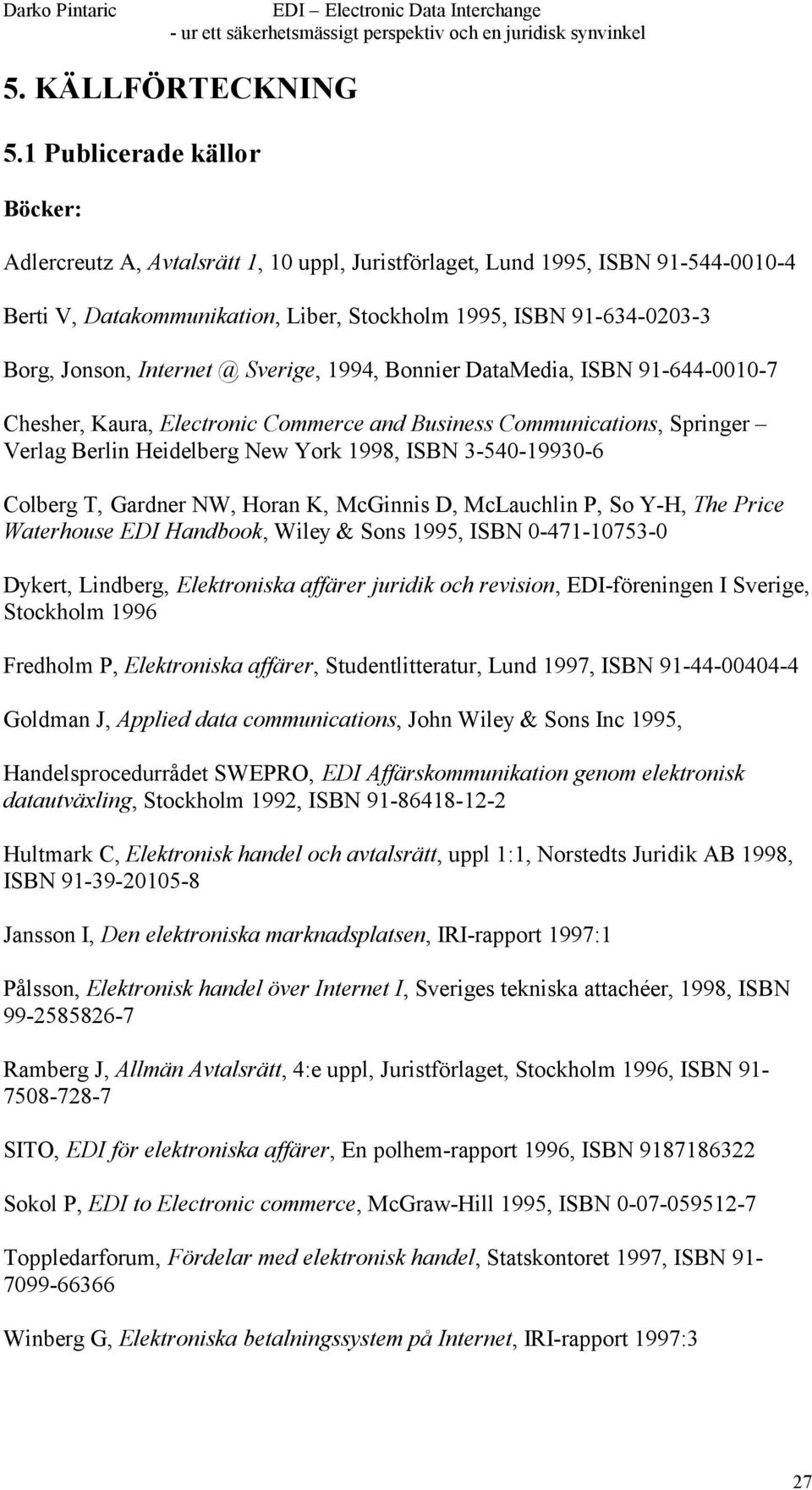 Darko Pintaric

EDI – Electronic Data Interchange
- ur ett säkerhetsmässigt perspektiv och en juridisk synvinkel

5. KÄLLFÖRTECKNING

5.1 Publicerade källor

Böcker:

Adlercreutz A, Avtalsrätt 1, 10 uppl, Juristförlaget, Lund 1995, ISBN 91-544-0010-4

Berti V, Datakommunikation, Liber, Stockholm 1995, ISBN 91-634-0203-3

Borg, Jonson, Internet @ Sverige, 1994, Bonnier DataMedia, ISBN 91-644-0010-7

Chesher, Kaura, Electronic Commerce and Business Communications, Springer – Verlag Berlin Heidelberg New York 1998, ISBN 3-540-19930-6

Colberg T, Gardner NW, Horan K, McGinnis D, McLauchlin P, So Y-H, The Price Waterhouse EDI Handbook, Wiley & Sons 1995, ISBN 0-471-10753-0

Dykert, Lindberg, Elektroniska affärer juridik och revision, EDI-föreningen I Sverige, Stockholm 1996

Fredholm P, Elektroniska affärer, Studentlitteratur, Lund 1997, ISBN 91-44-00404-4

Goldman J, Applied data communications, John Wiley & Sons Inc 1995,

Handelsprocedurrådet SWEPRO, EDI Affärskommunikation genom elektronisk datautväxling, Stockholm 1992, ISBN 91-86418-12-2

Hultmark C, Elektronisk handel och avtalsrätt, uppl 1:1, Norstedts Juridik AB 1998, ISBN 91-39-20105-8

Jansson I, Den elektroniska marknadsplatsen, IRI-rapport 1997:1

Pålsson, Elektronisk handel över Internet I, Sveriges tekniska attachéer, 1998, ISBN 99-2585826-7

Ramberg J, Allmän Avtalsrätt, 4:e uppl, Juristförlaget, Stockholm 1996, ISBN 91-7508-728-7

SITO, EDI för elektroniska affärer, En polhem-rapport 1996, ISBN 9187186322

Sokol P, EDI to Electronic commerce, McGraw-Hill 1995, ISBN 0-07-059512-7

Toppledarforum, Fördelar med elektronisk handel, Statskontoret 1997, ISBN 91-7099-66366

Winberg G, Elektroniska betalningssystem på Internet, IRI-rapport 1997:3

27